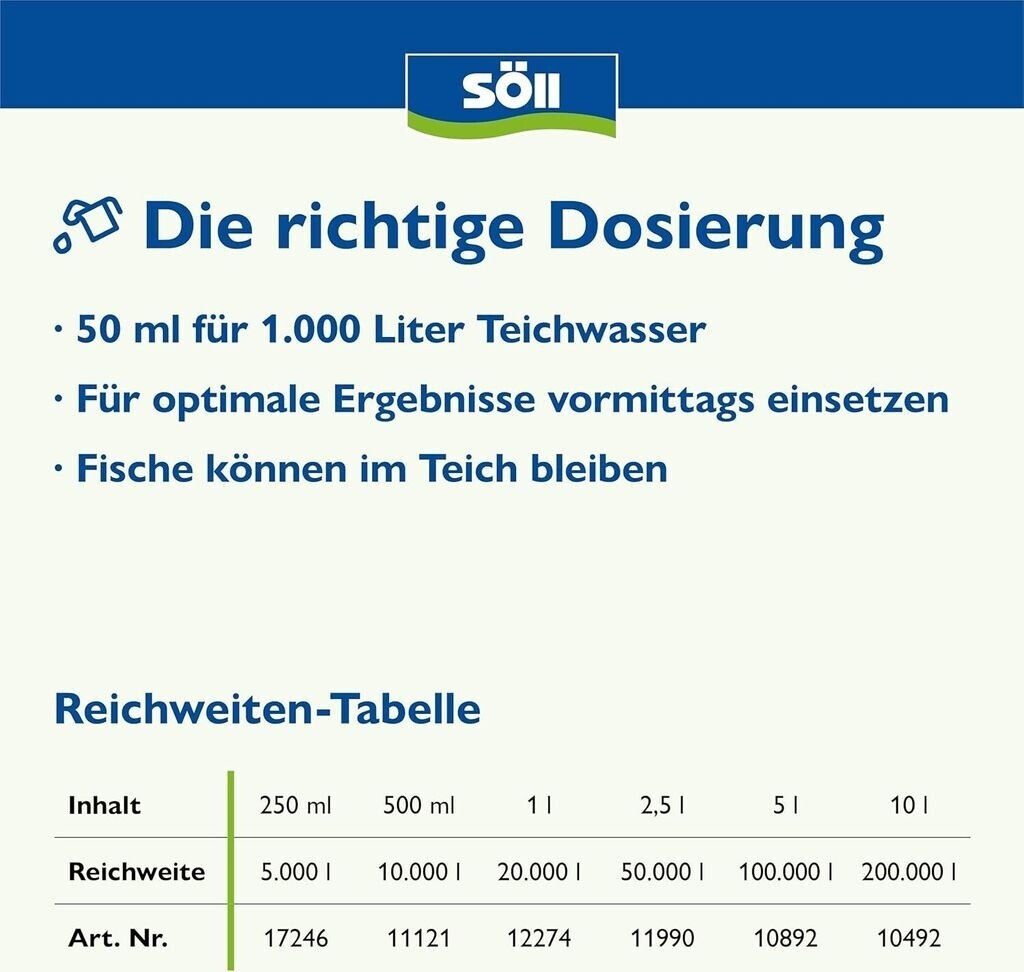 SÖLL

Die richtige Dosierung

· 50 ml für 1.000 Liter Teichwasser

· Für optimale Ergebnisse vormittags einsetzen

· Fische können im Teich bleiben

Reichweiten-Tabelle

| Inhalt | 250 ml | 500 ml | 1 l | 2,5 l | 5 l | 10 l |
|---|---|---|---|---|---|---|
| Reichweite | 5.000 l | 10.000 l | 20.000 l | 50.000 l | 100.000 l | 200.000 l |
| Art. Nr. | 17246 | 11121 | 12274 | 11990 | 10892 | 10492 |